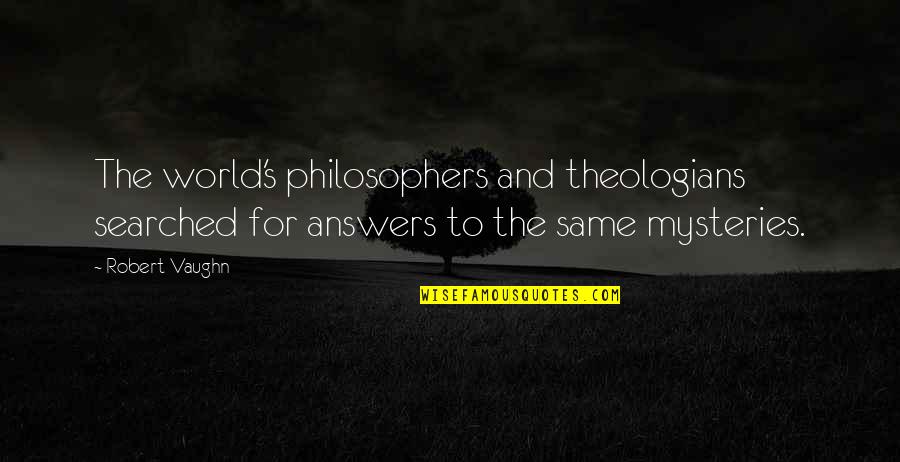 The world's philosophers and theologians searched for answers to the same mysteries.

- Robert Vaughn

WISEFAMOUSQUOTES.COM